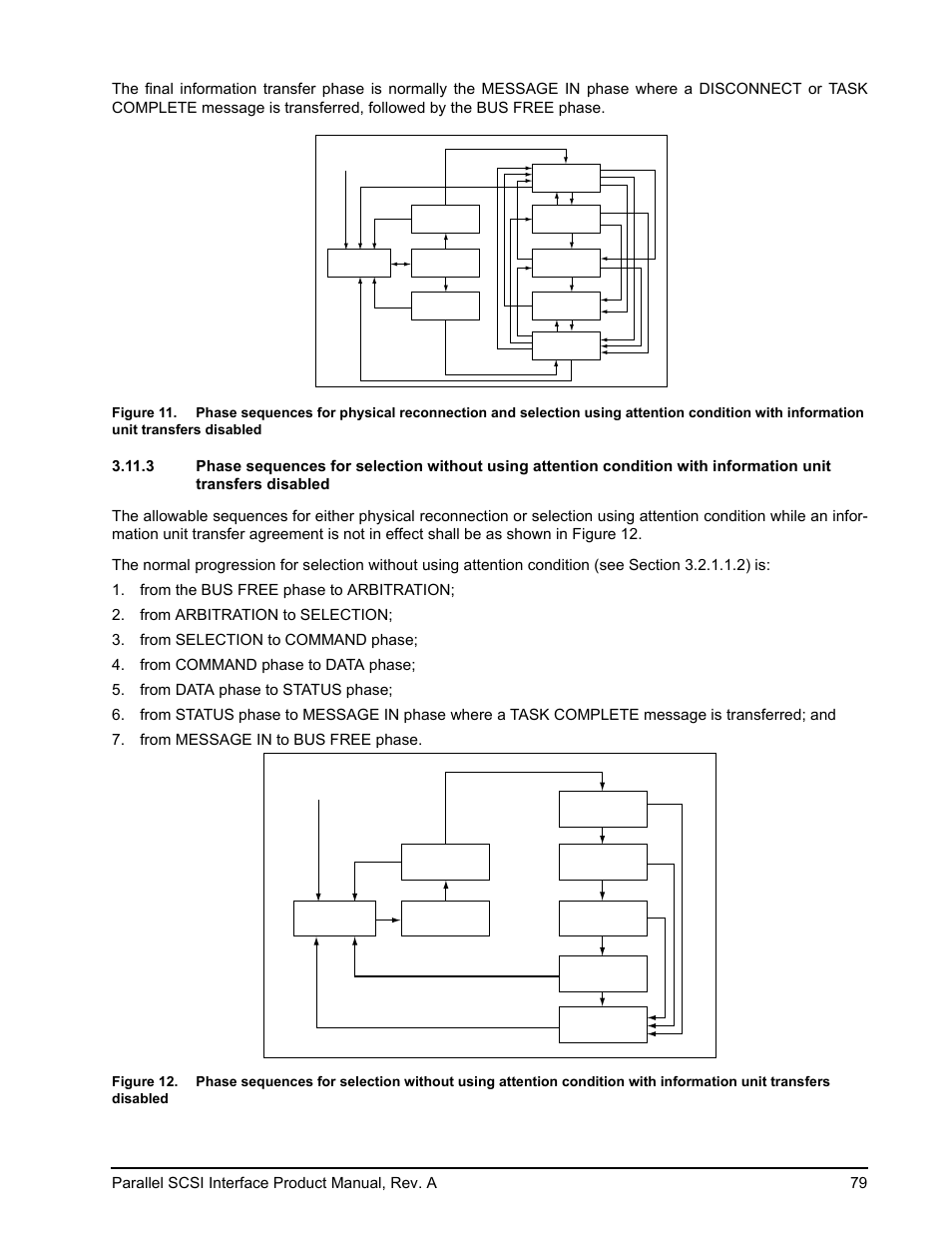 The final information transfer phase is normally the MESSAGE IN phase where a DISCONNECT or TASK COMPLETE message is transferred, followed by the BUS FREE phase.

Figure 11. Phase sequences for physical reconnection and selection using attention condition with information unit transfers disabled

3.11.3 Phase sequences for selection without using attention condition with information unit transfers disabled

The allowable sequences for either physical reconnection or selection using attention condition while an information unit transfer agreement is not in effect shall be as shown in Figure 12.

The normal progression for selection without using attention condition (see Section 3.2.1.1.2) is:

1. from the BUS FREE phase to ARBITRATION;
2. from ARBITRATION to SELECTION;
3. from SELECTION to COMMAND phase;
4. from COMMAND phase to DATA phase;
5. from DATA phase to STATUS phase;
6. from STATUS phase to MESSAGE IN phase where a TASK COMPLETE message is transferred; and
7. from MESSAGE IN to BUS FREE phase.

Figure 12. Phase sequences for selection without using attention condition with information unit transfers disabled

Parallel SCSI Interface Product Manual, Rev. A 79